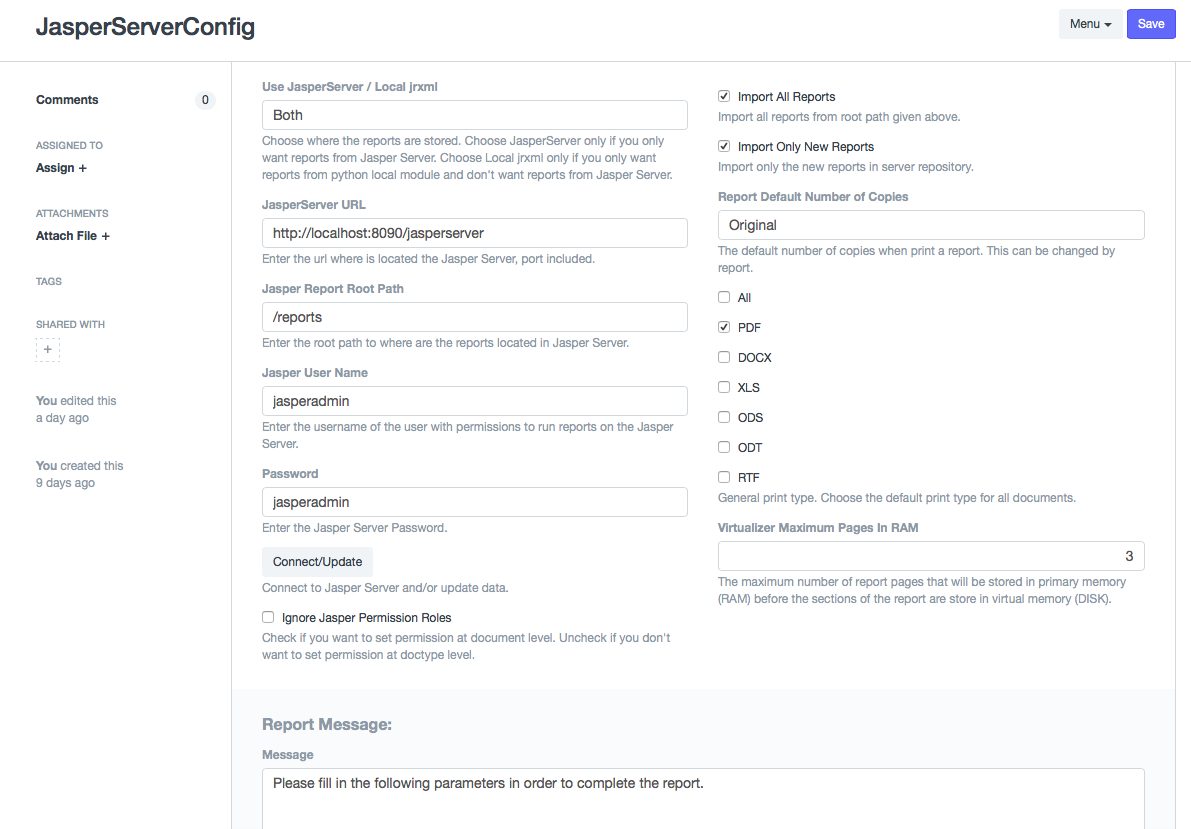 JasperServerConfig

Menu

Save

Comments 0

ASSIGNED TO

Assign +

ATTACHMENTS

Attach File +

TAGS

SHARED WITH

+

You edited this a day ago

You created this 9 days ago

Use JasperServer / Local jrxml

Both

Choose where the reports are stored. Choose JasperServer only if you only want reports from Jasper Server. Choose Local jrxml only if you only want reports from python local module and don't want reports from Jasper Server.

JasperServer URL

http://localhost:8090/jasperserver

Enter the url where is located the Jasper Server, port included.

Jasper Report Root Path

/reports

Enter the root path to where are the reports located in Jasper Server.

Jasper User Name

jasperadmin

Enter the username of the user with permissions to run reports on the Jasper Server.

Password

jasperadmin

Enter the Jasper Server Password.

Connect/Update

Connect to Jasper Server and/or update data.

Ignore Jasper Permission Roles

Check if you want to set permission at document level. Uncheck if you don't want to set permission at doctype level.

Import All Reports

Import all reports from root path given above.

Import Only New Reports

Import only the new reports in server repository.

Report Default Number of Copies

Original

The default number of copies when print a report. This can be changed by report.

All

PDF

DOCX

XLS

ODS

ODT

RTF

General print type. Choose the default print type for all documents.

Virtualizer Maximum Pages In RAM

3

The maximum number of report pages that will be stored in primary memory (RAM) before the sections of the report are store in virtual memory (DISK).

Report Message:

Message

Please fill in the following parameters in order to complete the report.